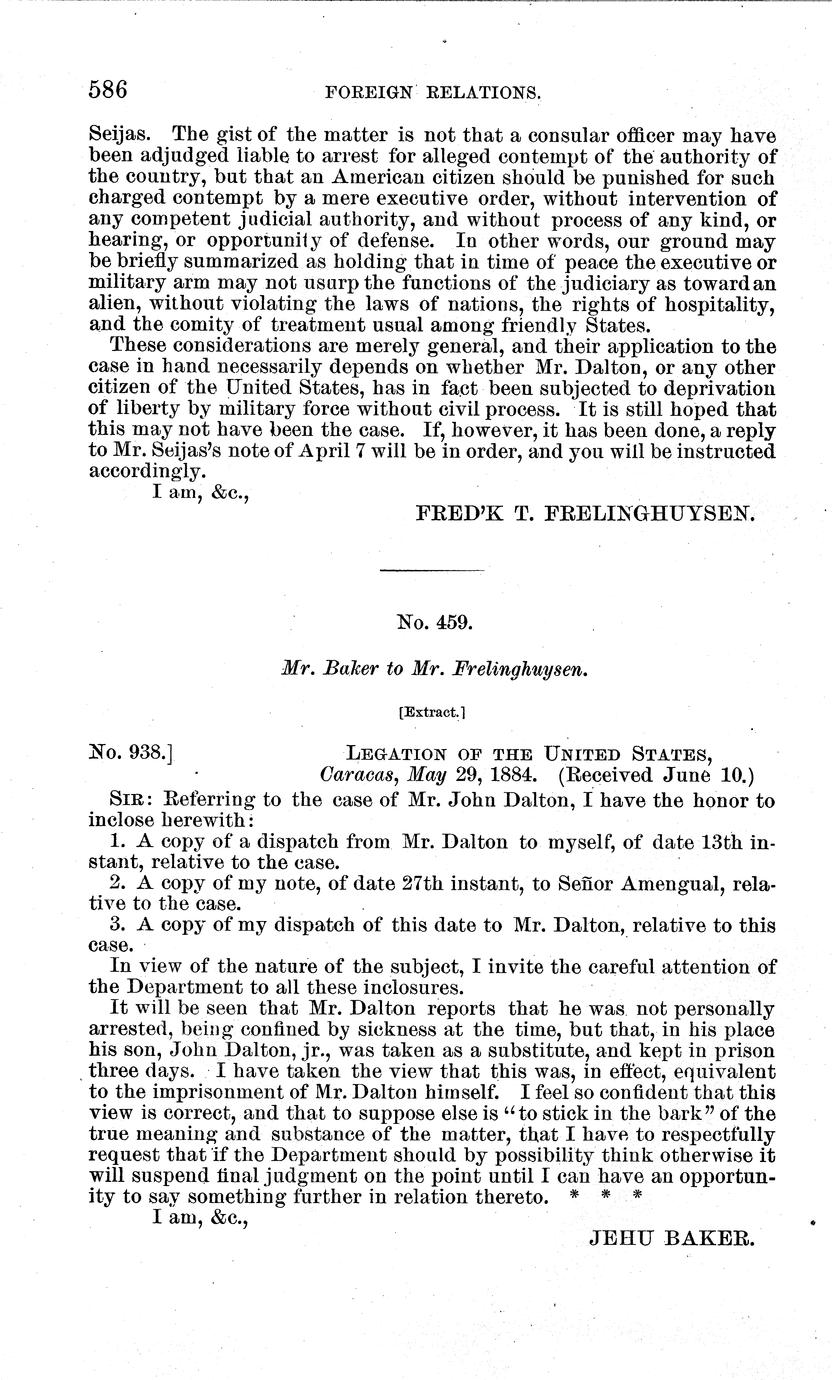 586 FOREIGN RELATIONS.

Seijas. The gist of the matter is not that a consular officer may have been adjudged liable to arrest for alleged contempt of the authority of the country, but that an American citizen should be punished for such charged contempt by a mere executive order, without intervention of any competent judicial authority, and without process of any kind, or hearing, or opportunity of defense. In other words, our ground may be briefly summarized as holding that in time of peace the executive or military arm may not usurp the functions of the judiciary as toward an alien, without violating the laws of nations, the rights of hospitality, and the comity of treatment usual among friendly States.

These considerations are merely general, and their application to the case in hand necessarily depends on whether Mr. Dalton, or any other citizen of the United States, has in fact been subjected to deprivation of liberty by military force without civil process. It is still hoped that this may not have been the case. If, however, it has been done, a reply to Mr. Seijas's note of April 7 will be in order, and you will be instructed accordingly.

I am, &c.,

FRED'K T. FRELINGHUYSEN.

No. 459.

Mr. Baker to Mr. Frelinghuysen.

[Extract.]

No. 938.] LEGATION OF THE UNITED STATES, Caracas, May 29, 1884. (Received June 10.)

SIR: Referring to the case of Mr. John Dalton, I have the honor to inclose herewith:

1. A copy of a dispatch from Mr. Dalton to myself, of date 13th instant, relative to the case.

2. A copy of my note, of date 27th instant, to Señor Amengual, relative to the case.

3. A copy of my dispatch of this date to Mr. Dalton, relative to this case.

In view of the nature of the subject, I invite the careful attention of the Department to all these inclosures.

It will be seen that Mr. Dalton reports that he was not personally arrested, being confined by sickness at the time, but that, in his place his son, John Dalton, jr., was taken as a substitute, and kept in prison three days. I have taken the view that this was, in effect, equivalent to the imprisonment of Mr. Dalton himself. I feel so confident that this view is correct, and that to suppose else is "to stick in the bark" of the true meaning and substance of the matter, that I have to respectfully request that if the Department should by possibility think otherwise it will suspend final judgment on the point until I can have an opportunity to say something further in relation thereto. * * *

I am, &c.,

JEHU BAKER.